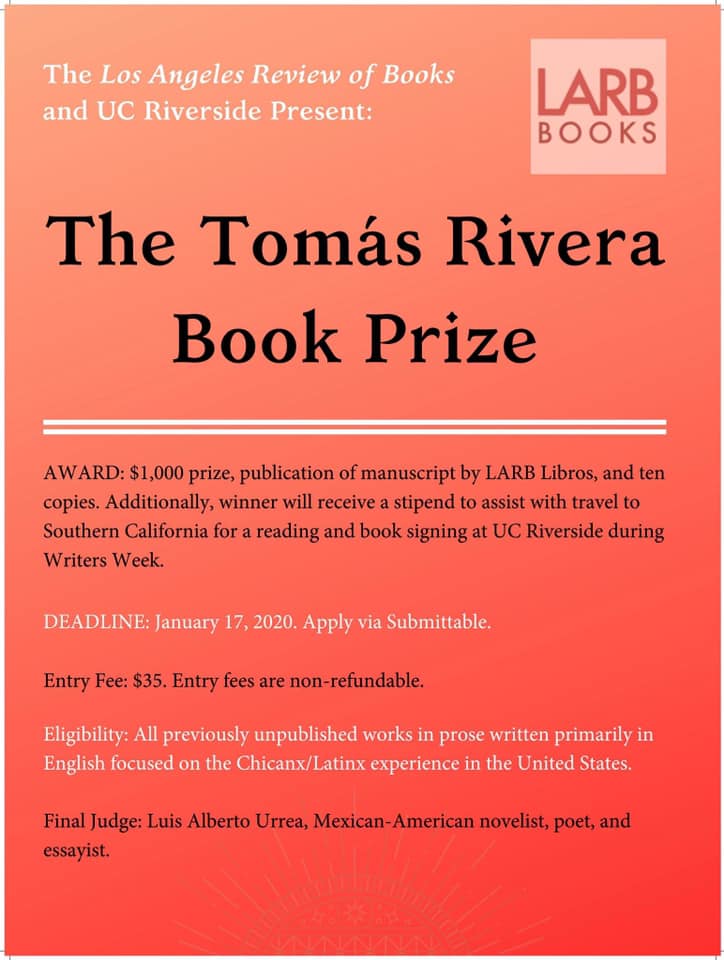 The Los Angeles Review of Books and UC Riverside Present:

LARB
BOOKS

The Tomás Rivera Book Prize

AWARD: $1,000 prize, publication of manuscript by LARB Libros, and ten copies. Additionally, winner will receive a stipend to assist with travel to Southern California for a reading and book signing at UC Riverside during Writers Week.

DEADLINE: January 17, 2020. Apply via Submittable.

Entry Fee: $35. Entry fees are non-refundable.

Eligibility: All previously unpublished works in prose written primarily in English focused on the Chicanx/Latinx experience in the United States.

Final Judge: Luis Alberto Urrea, Mexican-American novelist, poet, and essayist.